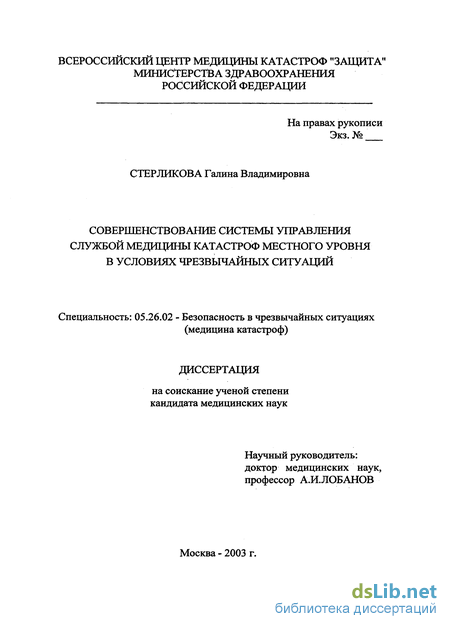 ВСЕРОССИЙСКИЙ ЦЕНТР МЕДИЦИНЫ КАТАСТРОФ "ЗАЩИТА"
МИНИСТЕРСТВА ЗДРАВООХРАНЕНИЯ
РОССИЙСКОЙ ФЕДЕРАЦИИ

На правах рукописи
Экз. № ___

СТЕРЛИКОВА Галина Владимировна

СОВЕРШЕНСТВОВАНИЕ СИСТЕМЫ УПРАВЛЕНИЯ
СЛУЖБОЙ МЕДИЦИНЫ КАТАСТРОФ МЕСТНОГО УРОВНЯ
В УСЛОВИЯХ ЧРЕЗВЫЧАЙНЫХ СИТУАЦИЙ

Специальность: 05.26.02 - Безопасность в чрезвычайных ситуациях
(медицина катастроф)

ДИССЕРТАЦИЯ

на соискание ученой степени
кандидата медицинских наук

Научный руководитель:
доктор медицинских наук,
профессор А.И.ЛОБАНОВ

Москва - 2003 г.

dsLib.net
библиотека диссертаций